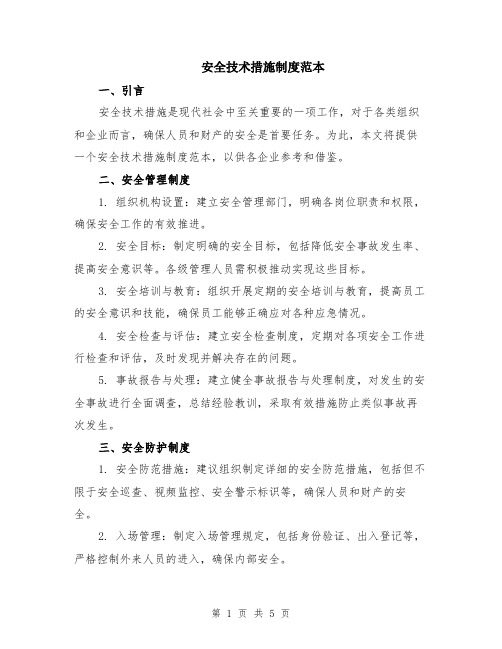 安全技术措施制度范本

一、引言

安全技术措施是现代社会中至关重要的一项工作，对于各类组织和企业而言，确保人员和财产的安全是首要任务。为此，本文将提供一个安全技术措施制度范本，以供各企业参考和借鉴。

二、安全管理制度

1. 组织机构设置：建立安全管理部门，明确各岗位职责和权限，确保安全工作的有效推进。

2. 安全目标：制定明确的安全目标，包括降低安全事故发生率、提高安全意识等。各级管理人员需积极推动实现这些目标。

3. 安全培训与教育：组织开展定期的安全培训与教育，提高员工的安全意识和技能，确保员工能够正确应对各种应急情况。

4. 安全检查与评估：建立安全检查制度，定期对各项安全工作进行检查和评估，及时发现并解决存在的问题。

5. 事故报告与处理：建立健全事故报告与处理制度，对发生的安全事故进行全面调查，总结经验教训，采取有效措施防止类似事故再次发生。

三、安全防护制度

1. 安全防范措施：建议组织制定详细的安全防范措施，包括但不限于安全巡查、视频监控、安全警示标识等，确保人员和财产的安全。

2. 入场管理：制定入场管理规定，包括身份验证、出入登记等，严格控制外来人员的进入，确保内部安全。

第 1 页 共 5 页